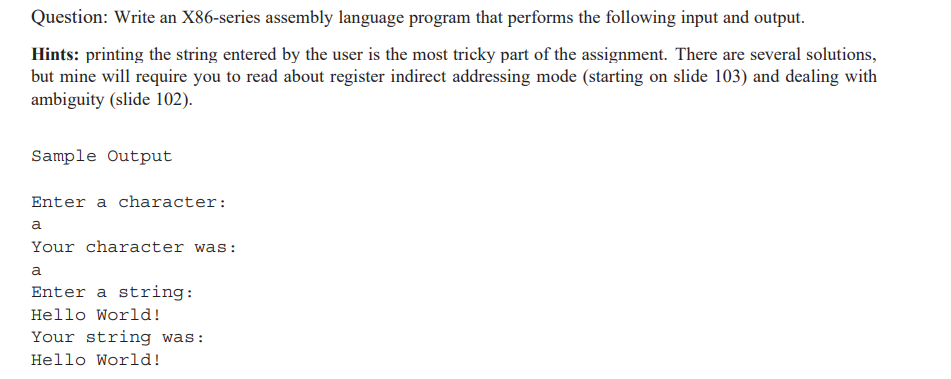 Question: Write an X86-series assembly language program that performs the following input and output.

Hints: printing the string entered by the user is the most tricky part of the assignment. There are several solutions, but mine will require you to read about register indirect addressing mode (starting on slide 103) and dealing with ambiguity (slide 102).

Sample Output

Enter a character:
a
Your character was:
a
Enter a string:
Hello World!
Your string was:
Hello World!